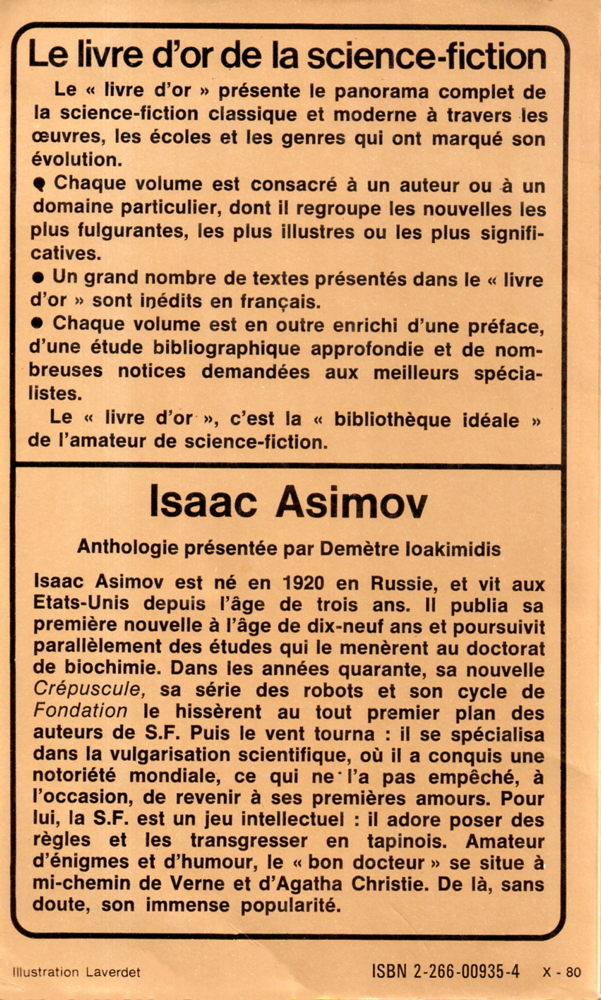 Le livre d'or de la science-fiction

Le « livre d'or » présente le panorama complet de la science-fiction classique et moderne à travers les œuvres, les écoles et les genres qui ont marqué son évolution.

● Chaque volume est consacré à un auteur ou à un domaine particulier, dont il regroupe les nouvelles les plus fulgurantes, les plus illustres ou les plus significatives.

● Un grand nombre de textes présentés dans le « livre d'or » sont inédits en français.

● Chaque volume est en outre enrichi d'une préface, d'une étude bibliographique approfondie et de nombreuses notices demandées aux meilleurs spécialistes.

Le « livre d'or », c'est la « bibliothèque idéale » de l'amateur de science-fiction.

Isaac Asimov

Anthologie présentée par Demètre Ioakimidis

Isaac Asimov est né en 1920 en Russie, et vit aux Etats-Unis depuis l'âge de trois ans. Il publia sa première nouvelle à l'âge de dix-neuf ans et poursuivit parallèlement des études qui le menèrent au doctorat de biochimie. Dans les années quarante, sa nouvelle Crépuscule, sa série des robots et son cycle de Fondation le hissèrent au tout premier plan des auteurs de S.F. Puis le vent tourna : il se spécialisa dans la vulgarisation scientifique, où il a conquis une notoriété mondiale, ce qui ne l'a pas empêché, à l'occasion, de revenir à ses premières amours. Pour lui, la S.F. est un jeu intellectuel : il adore poser des règles et les transgresser en tapinois. Amateur d'énigmes et d'humour, le « bon docteur » se situe à mi-chemin de Verne et d'Agatha Christie. De là, sans doute, son immense popularité.

Illustration Laverdet

ISBN 2-266-00935-4 X - 80